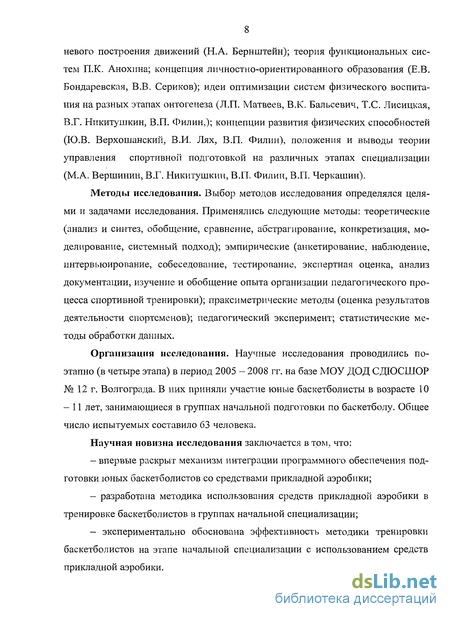 8

невого построения движений (Н.А. Бернштейн); теория функциональных систем П.К. Анохина; концепция личностно-ориентированного образования (Е.В. Бондаревская, В.В. Сериков); идеи оптимизации систем физического воспитания на разных этапах онтогенеза (Л.П. Матвеев, В.К. Бальсевич, Т.С. Лисицкая, В.Г. Никитушкин, В.П. Филин,); концепции развития физических способностей (Ю.В. Верхошанский, В.И. Лях, В.П. Филин), положения и выводы теории управления спортивной подготовкой на различных этапах специализации (М.А. Вершинин, В.Г. Никитушкин, В.П. Филин, В.П. Черкашин).

Методы исследования. Выбор методов исследования определялся целями и задачами исследования. Применялись следующие методы: теоретические (анализ и синтез, обобщение, сравнение, абстрагирование, конкретизация, моделирование, системный подход); эмпирические (анкетирование, наблюдение, интервьюирование, собеседование, тестирование, экспертная оценка, анализ документации, изучение и обобщение опыта организации педагогического процесса спортивной тренировки); праксиметрические методы (оценка результатов деятельности спортсменов); педагогический эксперимент; статистические методы обработки данных.

Организация исследования. Научные исследования проводились поэтапно (в четыре этапа) в период 2005 – 2008 гг. на базе МОУ ДОД СДЮСШОР № 12 г. Волгограда. В них приняли участие юные баскетболисты в возрасте 10 – 11 лет, занимающиеся в группах начальной подготовки по баскетболу. Общее число испытуемых составило 63 человека.

Научная новизна исследования заключается в том, что:

– впервые раскрыт механизм интеграции программного обеспечения подготовки юных баскетболистов со средствами прикладной аэробики;

– разработана методика использования средств прикладной аэробики в тренировке баскетболистов в группах начальной специализации;

– экспериментально обоснована эффективность методики тренировки баскетболистов на этапе начальной специализации с использованием средств прикладной аэробики.

dsLib.net
библиотека диссертаций